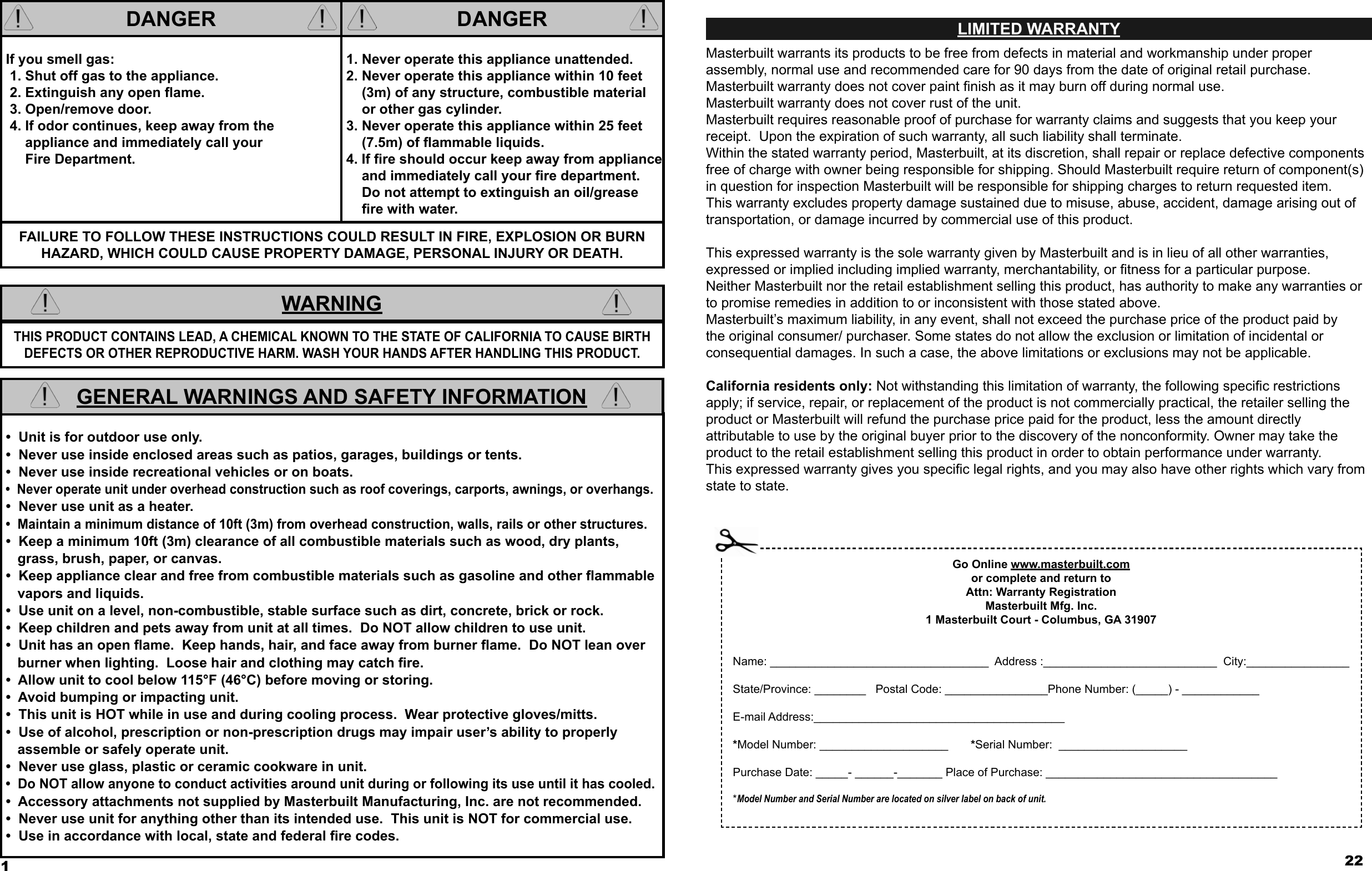 DANGER

If you smell gas:
1. Shut off gas to the appliance.
2. Extinguish any open flame.
3. Open/remove door.
4. If odor continues, keep away from the appliance and immediately call your Fire Department.

DANGER

1. Never operate this appliance unattended.
2. Never operate this appliance within 10 feet (3m) of any structure, combustible material or other gas cylinder.
3. Never operate this appliance within 25 feet (7.5m) of flammable liquids.
4. If fire should occur keep away from appliance and immediately call your fire department. Do not attempt to extinguish an oil/grease fire with water.

FAILURE TO FOLLOW THESE INSTRUCTIONS COULD RESULT IN FIRE, EXPLOSION OR BURN HAZARD, WHICH COULD CAUSE PROPERTY DAMAGE, PERSONAL INJURY OR DEATH.

WARNING

THIS PRODUCT CONTAINS LEAD, A CHEMICAL KNOWN TO THE STATE OF CALIFORNIA TO CAUSE BIRTH DEFECTS OR OTHER REPRODUCTIVE HARM. WASH YOUR HANDS AFTER HANDLING THIS PRODUCT.

GENERAL WARNINGS AND SAFETY INFORMATION

• Unit is for outdoor use only.
• Never use inside enclosed areas such as patios, garages, buildings or tents.
• Never use inside recreational vehicles or on boats.
• Never operate unit under overhead construction such as roof coverings, carports, awnings, or overhangs.
• Never use unit as a heater.
• Maintain a minimum distance of 10ft (3m) from overhead construction, walls, rails or other structures.
• Keep a minimum 10ft (3m) clearance of all combustible materials such as wood, dry plants, grass, brush, paper, or canvas.
• Keep appliance clear and free from combustible materials such as gasoline and other flammable vapors and liquids.
• Use unit on a level, non-combustible, stable surface such as dirt, concrete, brick or rock.
• Keep children and pets away from unit at all times. Do NOT allow children to use unit.
• Unit has an open flame. Keep hands, hair, and face away from burner flame. Do NOT lean over burner when lighting. Loose hair and clothing may catch fire.
• Allow unit to cool below 115°F (46°C) before moving or storing.
• Avoid bumping or impacting unit.
• This unit is HOT while in use and during cooling process. Wear protective gloves/mitts.
• Use of alcohol, prescription or non-prescription drugs may impair user's ability to properly assemble or safely operate unit.
• Never use glass, plastic or ceramic cookware in unit.
• Do NOT allow anyone to conduct activities around unit during or following its use until it has cooled.
• Accessory attachments not supplied by Masterbuilt Manufacturing, Inc. are not recommended.
• Never use unit for anything other than its intended use. This unit is NOT for commercial use.
• Use in accordance with local, state and federal fire codes.

1

LIMITED WARRANTY

Masterbuilt warrants its products to be free from defects in material and workmanship under proper assembly, normal use and recommended care for 90 days from the date of original retail purchase.
Masterbuilt warranty does not cover paint finish as it may burn off during normal use.
Masterbuilt warranty does not cover rust of the unit.
Masterbuilt requires reasonable proof of purchase for warranty claims and suggests that you keep your receipt. Upon the expiration of such warranty, all such liability shall terminate.
Within the stated warranty period, Masterbuilt, at its discretion, shall repair or replace defective components free of charge with owner being responsible for shipping. Should Masterbuilt require return of component(s) in question for inspection Masterbuilt will be responsible for shipping charges to return requested item.
This warranty excludes property damage sustained due to misuse, abuse, accident, damage arising out of transportation, or damage incurred by commercial use of this product.

This expressed warranty is the sole warranty given by Masterbuilt and is in lieu of all other warranties, expressed or implied including implied warranty, merchantability, or fitness for a particular purpose.
Neither Masterbuilt nor the retail establishment selling this product, has authority to make any warranties or to promise remedies in addition to or inconsistent with those stated above.
Masterbuilt's maximum liability, in any event, shall not exceed the purchase price of the product paid by the original consumer/ purchaser. Some states do not allow the exclusion or limitation of incidental or consequential damages. In such a case, the above limitations or exclusions may not be applicable.

California residents only: Not withstanding this limitation of warranty, the following specific restrictions apply; if service, repair, or replacement of the product is not commercially practical, the retailer selling the product or Masterbuilt will refund the purchase price paid for the product, less the amount directly attributable to use by the original buyer prior to the discovery of the nonconformity. Owner may take the product to the retail establishment selling this product in order to obtain performance under warranty.
This expressed warranty gives you specific legal rights, and you may also have other rights which vary from state to state.

Go Online www.masterbuilt.com
or complete and return to
Attn: Warranty Registration
Masterbuilt Mfg. Inc.
1 Masterbuilt Court - Columbus, GA 31907

Name: ____ Address :____ City:____

State/Province: ____ Postal Code: ____Phone Number: (____) - ____

E-mail Address:____

*Model Number: ____ *Serial Number: ____

Purchase Date: ____- ____-____ Place of Purchase: ____

*Model Number and Serial Number are located on silver label on back of unit.

22